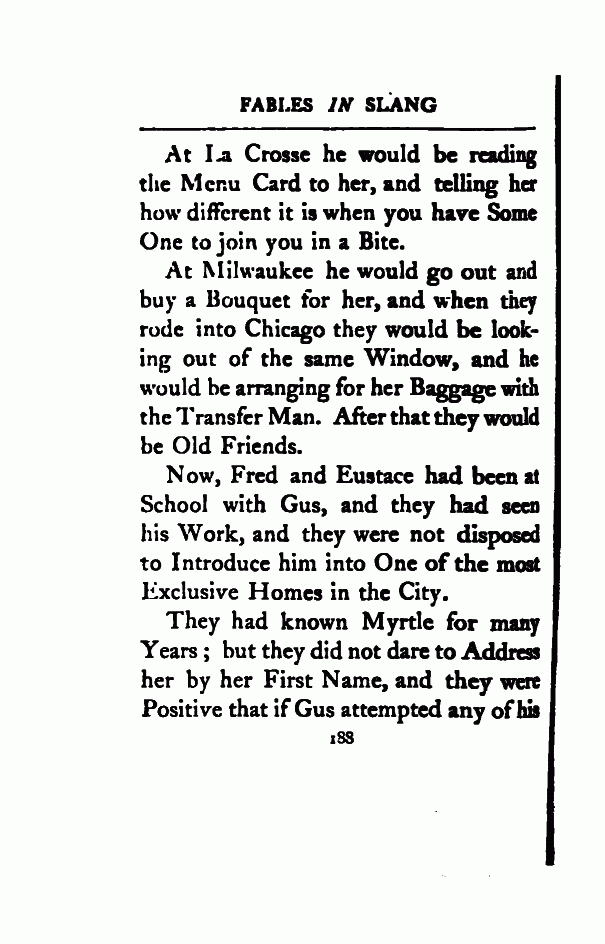 FABLES IN SLANG

At La Crosse he would be reading the Menu Card to her, and telling her how different it is when you have Some One to join you in a Bite.

At Milwaukee he would go out and buy a Bouquet for her, and when they rode into Chicago they would be looking out of the same Window, and he would be arranging for her Baggage with the Transfer Man. After that they would be Old Friends.

Now, Fred and Eustace had been at School with Gus, and they had seen his Work, and they were not disposed to Introduce him into One of the most Exclusive Homes in the City.

They had known Myrtle for many Years; but they did not dare to Address her by her First Name, and they were Positive that if Gus attempted any of his

188